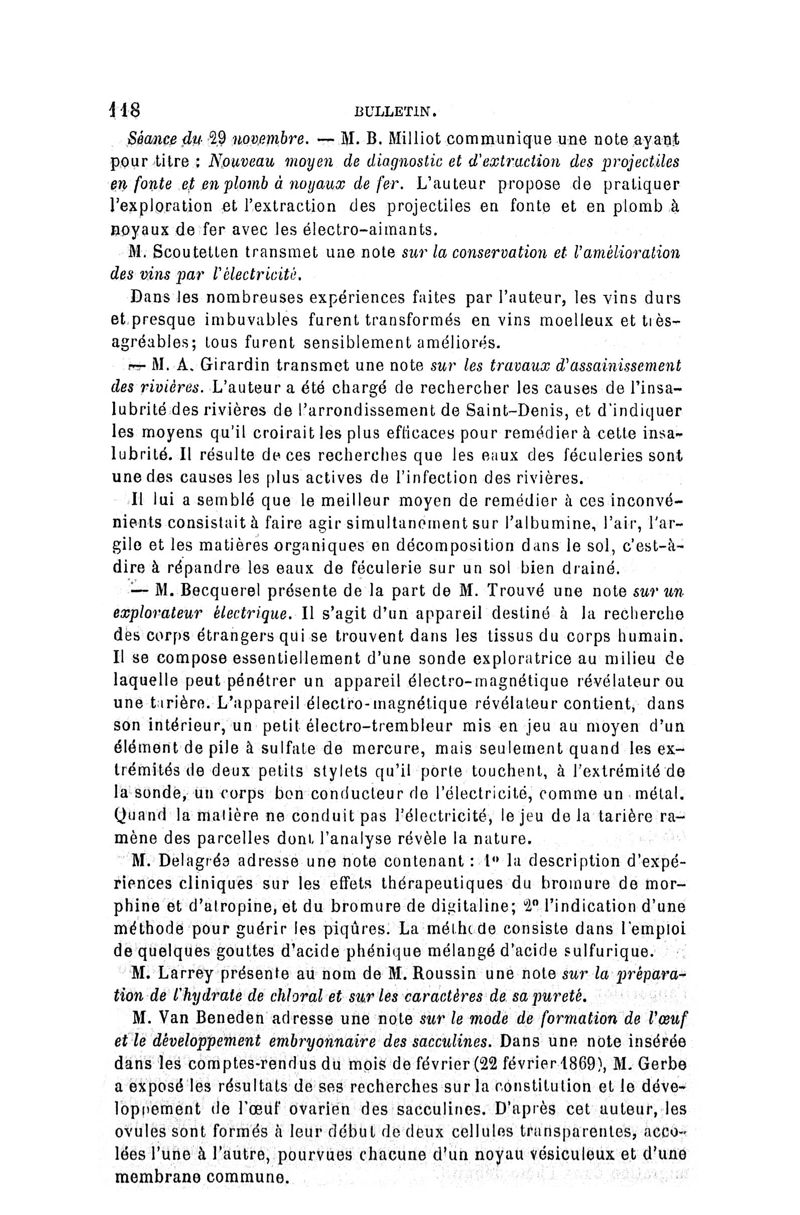 118 BULLETIN.

Séance du 29 novembre. — M. B. Milliot communique une note ayant pour titre : Nouveau moyen de diagnostic et d'extraction des projectiles en fonte et en plomb à noyaux de fer. L'auteur propose de pratiquer l'exploration et l'extraction des projectiles en fonte et en plomb à noyaux de fer avec les électro-aimants.

M. Scoutetten transmet une note sur la conservation et l'amélioration des vins par l'électricité.

Dans les nombreuses expériences faites par l'auteur, les vins durs et presque imbuvables furent transformés en vins moelleux et très-agréables; tous furent sensiblement améliorés.

— M. A. Girardin transmet une note sur les travaux d'assainissement des rivières. L'auteur a été chargé de rechercher les causes de l'insalubrité des rivières de l'arrondissement de Saint-Denis, et d'indiquer les moyens qu'il croirait les plus efficaces pour remédier à cette insalubrité. Il résulte de ces recherches que les eaux des féculeries sont une des causes les plus actives de l'infection des rivières.

Il lui a semblé que le meilleur moyen de remédier à ces inconvénients consistait à faire agir simultanément sur l'albumine, l'air, l'argile et les matières organiques en décomposition dans le sol, c'est-à-dire à répandre les eaux de féculerie sur un sol bien drainé.

— M. Becquerel présente de la part de M. Trouvé une note sur un explorateur électrique. Il s'agit d'un appareil destiné à la recherche des corps étrangers qui se trouvent dans les tissus du corps humain. Il se compose essentiellement d'une sonde exploratrice au milieu de laquelle peut pénétrer un appareil électro-magnétique révélateur ou une tarière. L'appareil électro-magnétique révélateur contient, dans son intérieur, un petit électro-trembleur mis en jeu au moyen d'un élément de pile à sulfate de mercure, mais seulement quand les extrémités de deux petits stylets qu'il porte touchent, à l'extrémité de la sonde, un corps bon conducteur de l'électricité, comme un métal. Quand la matière ne conduit pas l'électricité, le jeu de la tarière ramène des parcelles dont l'analyse révèle la nature.

M. Delagrée adresse une note contenant : 1° la description d'expériences cliniques sur les effets thérapeutiques du bromure de morphine et d'atropine, et du bromure de digitaline; 2° l'indication d'une méthode pour guérir les piqûres. La méthode consiste dans l'emploi de quelques gouttes d'acide phénique mélangé d'acide sulfurique.

M. Larrey présente au nom de M. Roussin une note sur la préparation de l'hydrate de chloral et sur les caractères de sa pureté.

M. Van Beneden adresse une note sur le mode de formation de l'œuf et le développement embryonnaire des sacculines. Dans une note insérée dans les comptes-rendus du mois de février (22 février 1869), M. Gerbe a exposé les résultats de ses recherches sur la constitution et le développement de l'œuf ovarien des sacculines. D'après cet auteur, les ovules sont formés à leur début de deux cellules transparentes, accolées l'une à l'autre, pourvues chacune d'un noyau vésiculeux et d'une membrane commune.